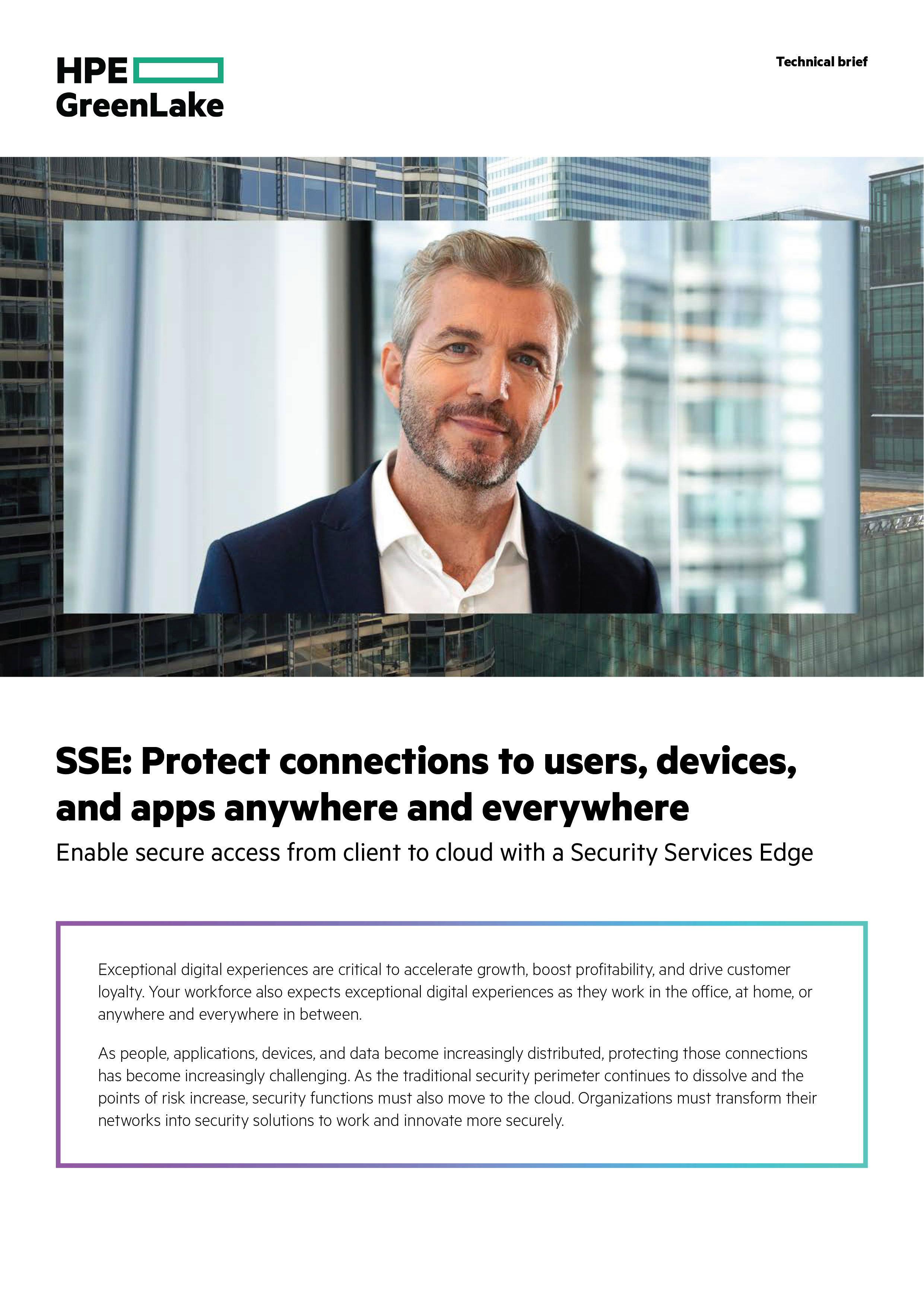 HPE GreenLake

Technical brief

SSE: Protect connections to users, devices, and apps anywhere and everywhere

Enable secure access from client to cloud with a Security Services Edge

Exceptional digital experiences are critical to accelerate growth, boost profitability, and drive customer loyalty. Your workforce also expects exceptional digital experiences as they work in the office, at home, or anywhere and everywhere in between.

As people, applications, devices, and data become increasingly distributed, protecting those connections has become increasingly challenging. As the traditional security perimeter continues to dissolve and the points of risk increase, security functions must also move to the cloud. Organizations must transform their networks into security solutions to work and innovate more securely.